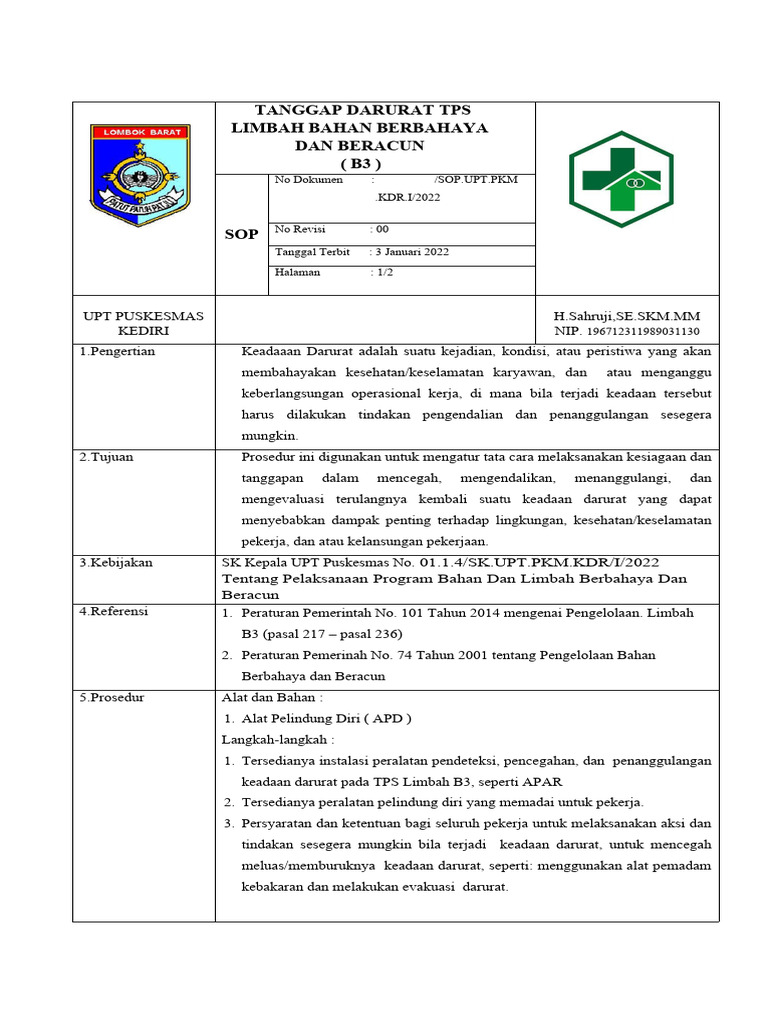 LOMBOK BARAT

PATUT PATUH PATJU

TANGGAP DARURAT TPS LIMBAH BAHAN BERBAHAYA DAN BERACUN ( B3 )

SOP

| No Dokumen | : /SOP.UPT.PKM .KDR.I/2022 |
|---|---|
| No Revisi | : 00 |
| Tanggal Terbit | : 3 Januari 2022 |
| Halaman | : 1/2 |

UPT PUSKESMAS KEDIRI

H.Sahruji,SE.SKM.MM
NIP. 196712311989031130

| 1.Pengertian | Keadaaan Darurat adalah suatu kejadian, kondisi, atau peristiwa yang akan membahayakan kesehatan/keselamatan karyawan, dan atau menganggu keberlangsungan operasional kerja, di mana bila terjadi keadaan tersebut harus dilakukan tindakan pengendalian dan penanggulangan sesegera mungkin. |
|---|---|
| 2.Tujuan | Prosedur ini digunakan untuk mengatur tata cara melaksanakan kesiagaan dan tanggapan dalam mencegah, mengendalikan, menanggulangi, dan mengevaluasi terulangnya kembali suatu keadaan darurat yang dapat menyebabkan dampak penting terhadap lingkungan, kesehatan/keselamatan pekerja, dan atau kelansungan pekerjaan. |
| 3.Kebijakan | SK Kepala UPT Puskesmas No. 01.1.4/SK.UPT.PKM.KDR/I/2022 Tentang Pelaksanaan Program Bahan Dan Limbah Berbahaya Dan Beracun |
| 4.Referensi | 1. Peraturan Pemerintah No. 101 Tahun 2014 mengenai Pengelolaan. Limbah B3 (pasal 217 – pasal 236) 2. Peraturan Pemerinah No. 74 Tahun 2001 tentang Pengelolaan Bahan Berbahaya dan Beracun |
| 5.Prosedur | Alat dan Bahan : 1. Alat Pelindung Diri ( APD ) Langkah-langkah : 1. Tersedianya instalasi peralatan pendeteksi, pencegahan, dan penanggulangan keadaan darurat pada TPS Limbah B3, seperti APAR 2. Tersedianya peralatan pelindung diri yang memadai untuk pekerja. 3. Persyaratan dan ketentuan bagi seluruh pekerja untuk melaksanakan aksi dan tindakan sesegera mungkin bila terjadi keadaan darurat, untuk mencegah meluas/memburuknya keadaan darurat, seperti: menggunakan alat pemadam kebakaran dan melakukan evakuasi darurat. |